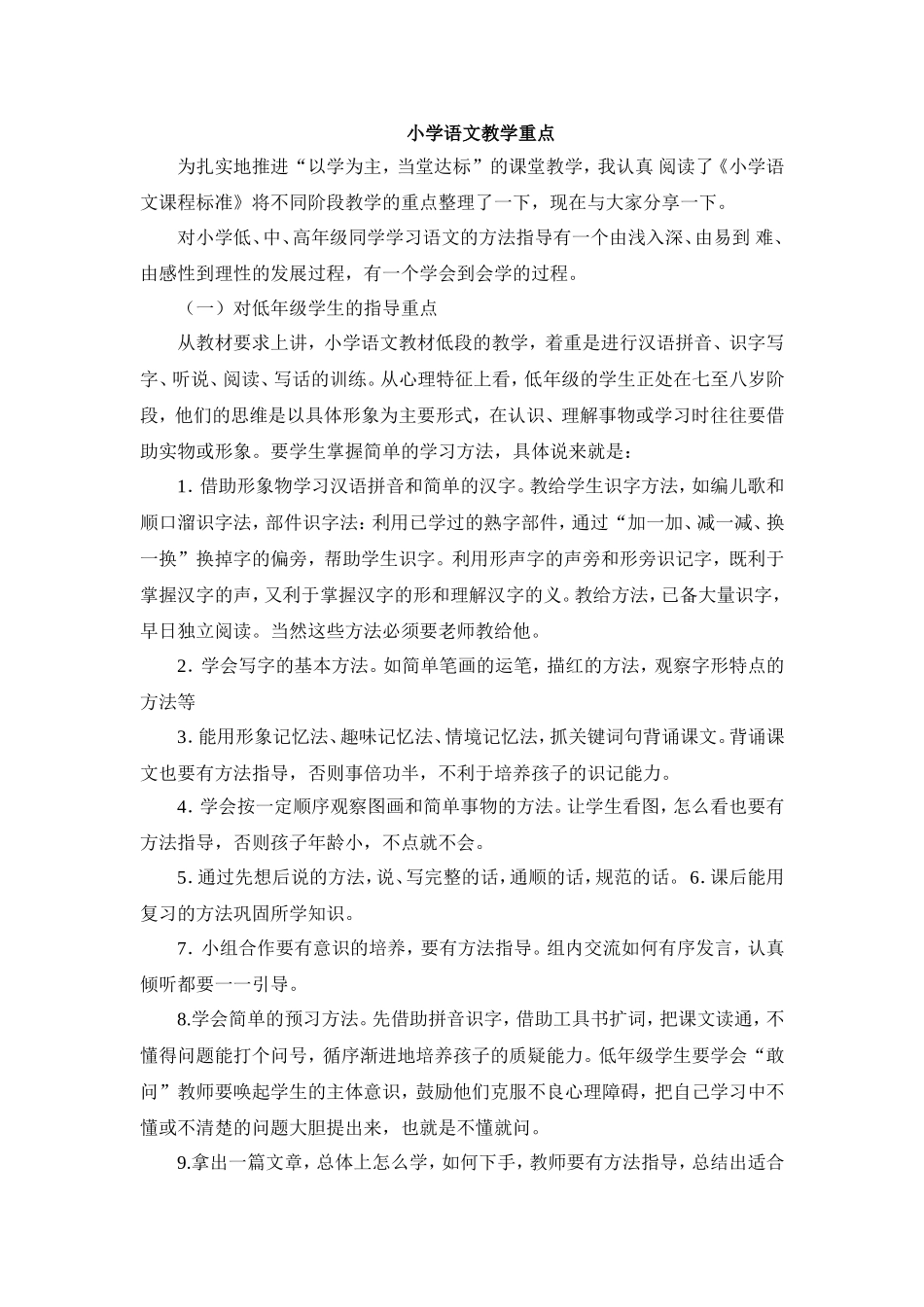 小学语文教学重点

为扎实地推进“以学为主，当堂达标”的课堂教学，我认真 阅读了《小学语文课程标准》将不同阶段教学的重点整理了一下，现在与大家分享一下。

对小学低、中、高年级同学学习语文的方法指导有一个由浅入深、由易到 难、由感性到理性的发展过程，有一个学会到会学的过程。

（一）对低年级学生的指导重点

从教材要求上讲，小学语文教材低段的教学，着重是进行汉语拼音、识字写字、听说、阅读、写话的训练。从心理特征上看，低年级的学生正处在七至八岁阶段，他们的思维是以具体形象为主要形式，在认识、理解事物或学习时往往要借助实物或形象。要学生掌握简单的学习方法，具体说来就是：

1. 借助形象物学习汉语拼音和简单的汉字。教给学生识字方法，如编儿歌和顺口溜识字法，部件识字法：利用已学过的熟字部件，通过“加一加、减一减、换一换”换掉字的偏旁，帮助学生识字。利用形声字的声旁和形旁识记字，既利于掌握汉字的声，又利于掌握汉字的形和理解汉字的义。教给方法，已备大量识字，早日独立阅读。当然这些方法必须要老师教给他。

2. 学会写字的基本方法。如简单笔画的运笔，描红的方法，观察字形特点的方法等

3. 能用形象记忆法、趣味记忆法、情境记忆法，抓关键词句背诵课文。背诵课文也要有方法指导，否则事倍功半，不利于培养孩子的识记能力。

4. 学会按一定顺序观察图画和简单事物的方法。让学生看图，怎么看也要有方法指导，否则孩子年龄小，不点就不会。

5. 通过先想后说的方法，说、写完整的话，通顺的话，规范的话。 6. 课后能用复习的方法巩固所学知识。

7. 小组合作要有意识的培养，要有方法指导。组内交流如何有序发言，认真倾听都要一一引导。

8.学会简单的预习方法。先借助拼音识字，借助工具书扩词，把课文读通，不懂得问题能打个问号，循序渐进地培养孩子的质疑能力。低年级学生要学会“敢问”教师要唤起学生的主体意识，鼓励他们克服不良心理障碍，把自己学习中不懂或不清楚的问题大胆提出来，也就是不懂就问。

9.拿出一篇文章，总体上怎么学，如何下手，教师要有方法指导，总结出适合